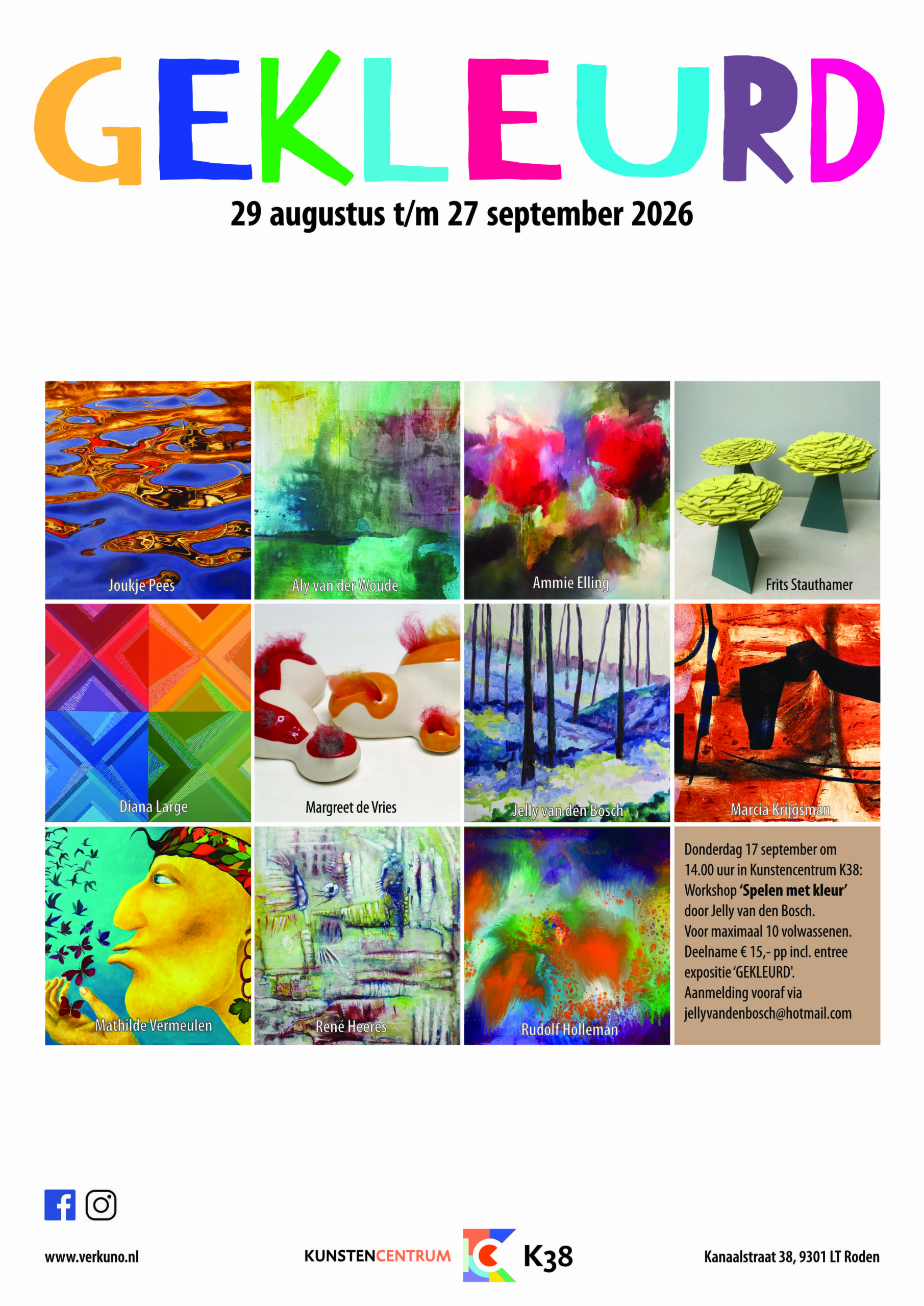 GEKLEURD

29 augustus t/m 27 september 2026

Joukje Pees

Aly van der Woude

Ammie Elling

Frits Stauthamer

Diana Large

Margreet de Vries

Jelly van den Bosch

Marcia Krijgsman

Mathilde Vermeulen

René Heeres

Rudolf Holleman

Donderdag 17 september om 14.00 uur in Kunstencentrum K38: Workshop 'Spelen met kleur' door Jelly van den Bosch. Voor maximaal 10 volwassenen. Deelname € 15,- pp incl. entree expositie 'GEKLEURD'. Aanmelding vooraf via jellyvandenbosch@hotmail.com

www.verkuno.nl

KUNSTENCENTRUM K38

Kanaalstraat 38, 9301 LT Roden